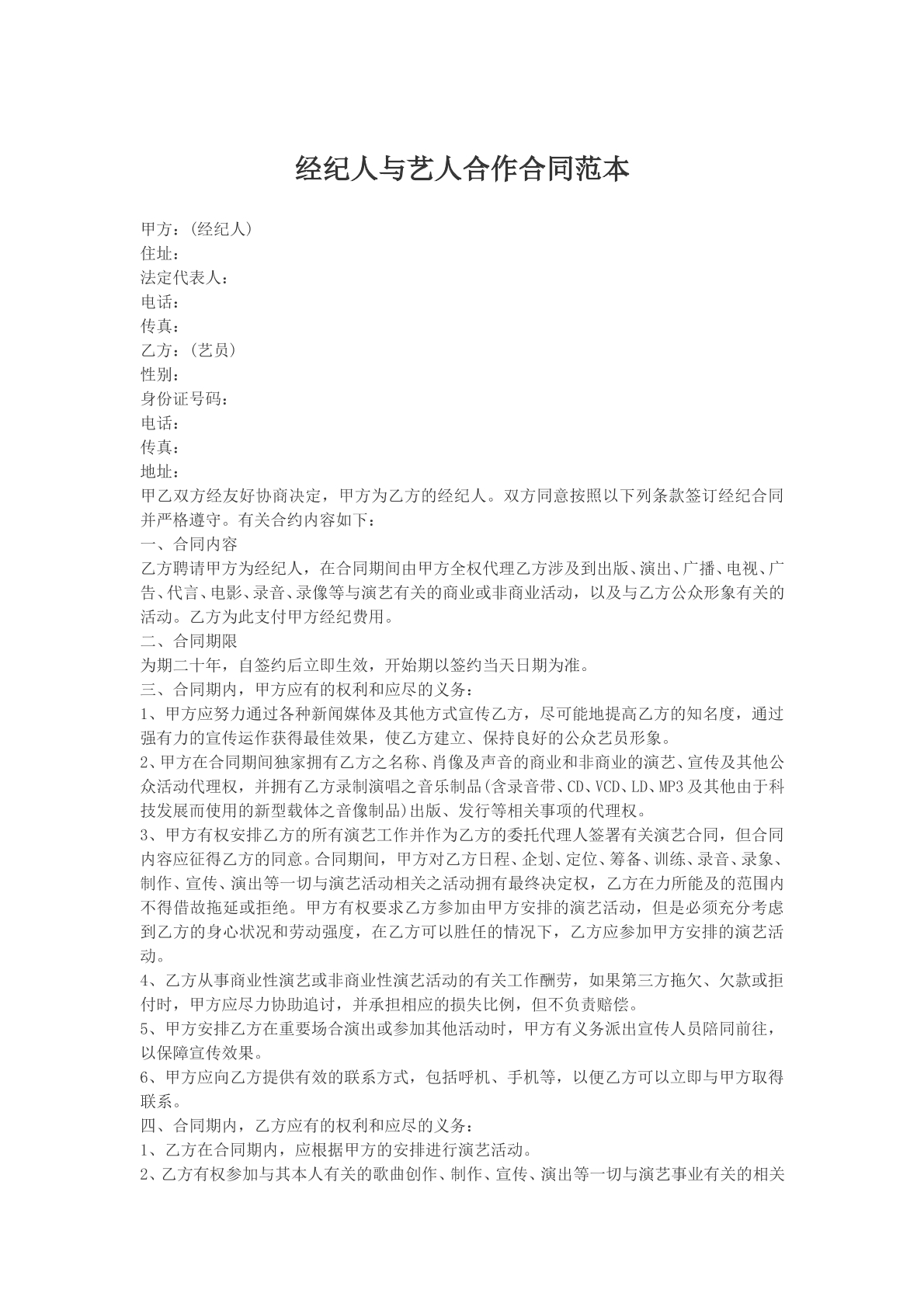 经纪人与艺人合作合同范本

甲方：(经纪人)
住址：
法定代表人：
电话：
传真：
乙方：(艺员)
性别：
身份证号码：
电话：
传真：
地址：

甲乙双方经友好协商决定，甲方为乙方的经纪人。双方同意按照以下列条款签订经纪合同并严格遵守。有关合约内容如下：

一、合同内容

乙方聘请甲方为经纪人，在合同期间由甲方全权代理乙方涉及到出版、演出、广播、电视、广告、代言、电影、录音、录像等与演艺有关的商业或非商业活动，以及与乙方公众形象有关的活动。乙方为此支付甲方经纪费用。

二、合同期限

为期二十年，自签约后立即生效，开始期以签约当天日期为准。

三、合同期内，甲方应有的权利和应尽的义务：

1、甲方应努力通过各种新闻媒体及其他方式宣传乙方，尽可能地提高乙方的知名度，通过强有力的宣传运作获得最佳效果，使乙方建立、保持良好的公众艺员形象。

2、甲方在合同期间独家拥有乙方之名称、肖像及声音的商业和非商业的演艺、宣传及其他公众活动代理权，并拥有乙方录制演唱之音乐制品(含录音带、CD、VCD、LD、MP3及其他由于科技发展而使用的新型载体之音像制品)出版、发行等相关事项的代理权。

3、甲方有权安排乙方的所有演艺工作并作为乙方的委托代理人签署有关演艺合同，但合同内容应征得乙方的同意。合同期间，甲方对乙方日程、企划、定位、筹备、训练、录音、录象、制作、宣传、演出等一切与演艺活动相关之活动拥有最终决定权，乙方在力所能及的范围内不得借故拖延或拒绝。甲方有权要求乙方参加由甲方安排的演艺活动，但是必须充分考虑到乙方的身心状况和劳动强度，在乙方可以胜任的情况下，乙方应参加甲方安排的演艺活动。

4、乙方从事商业性演艺或非商业性演艺活动的有关工作酬劳，如果第三方拖欠、欠款或拒付时，甲方应尽力协助追讨，并承担相应的损失比例，但不负责赔偿。

5、甲方安排乙方在重要场合演出或参加其他活动时，甲方有义务派出宣传人员陪同前往，以保障宣传效果。

6、甲方应向乙方提供有效的联系方式，包括呼机、手机等，以便乙方可以立即与甲方取得联系。

四、合同期内，乙方应有的权利和应尽的义务：

1、乙方在合同期内，应根据甲方的安排进行演艺活动。

2、乙方有权参加与其本人有关的歌曲创作、制作、宣传、演出等一切与演艺事业有关的相关